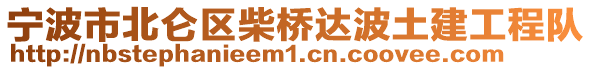 宁波市北仑区柴桥达波土建工程队
http://nbstephanieem1.cn.coovee.com